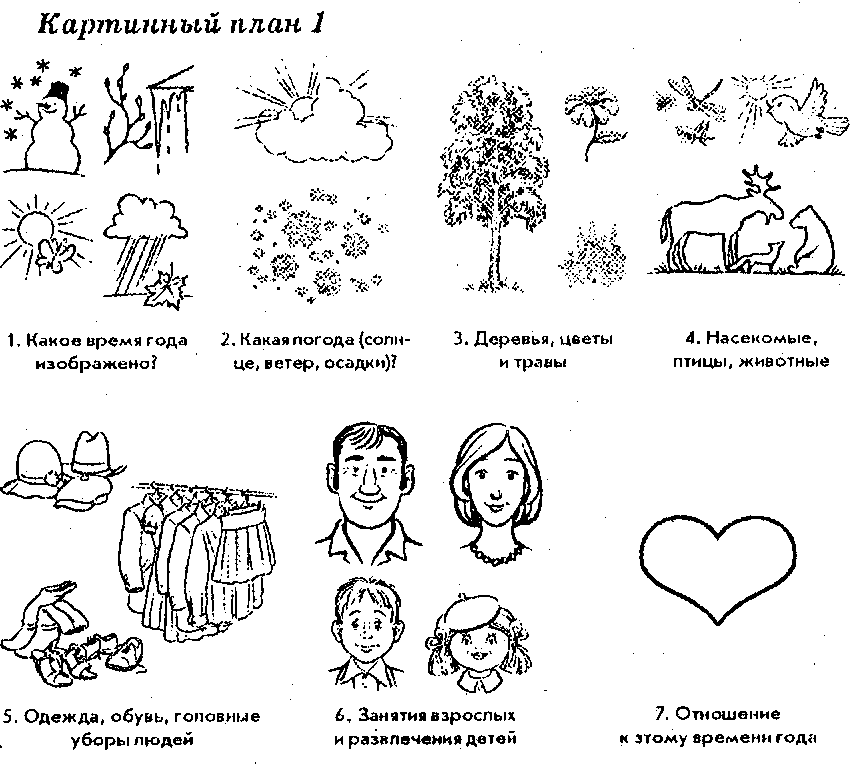 Картинный план 1

1. Какое время года изображено?

2. Какая погода (солнце, ветер, осадки)?

3. Деревья, цветы и травы

4. Насекомые, птицы, животные

5. Одежда, обувь, головные уборы людей

6. Занятия взрослых и развлечения детей

7. Отношение к этому времени года